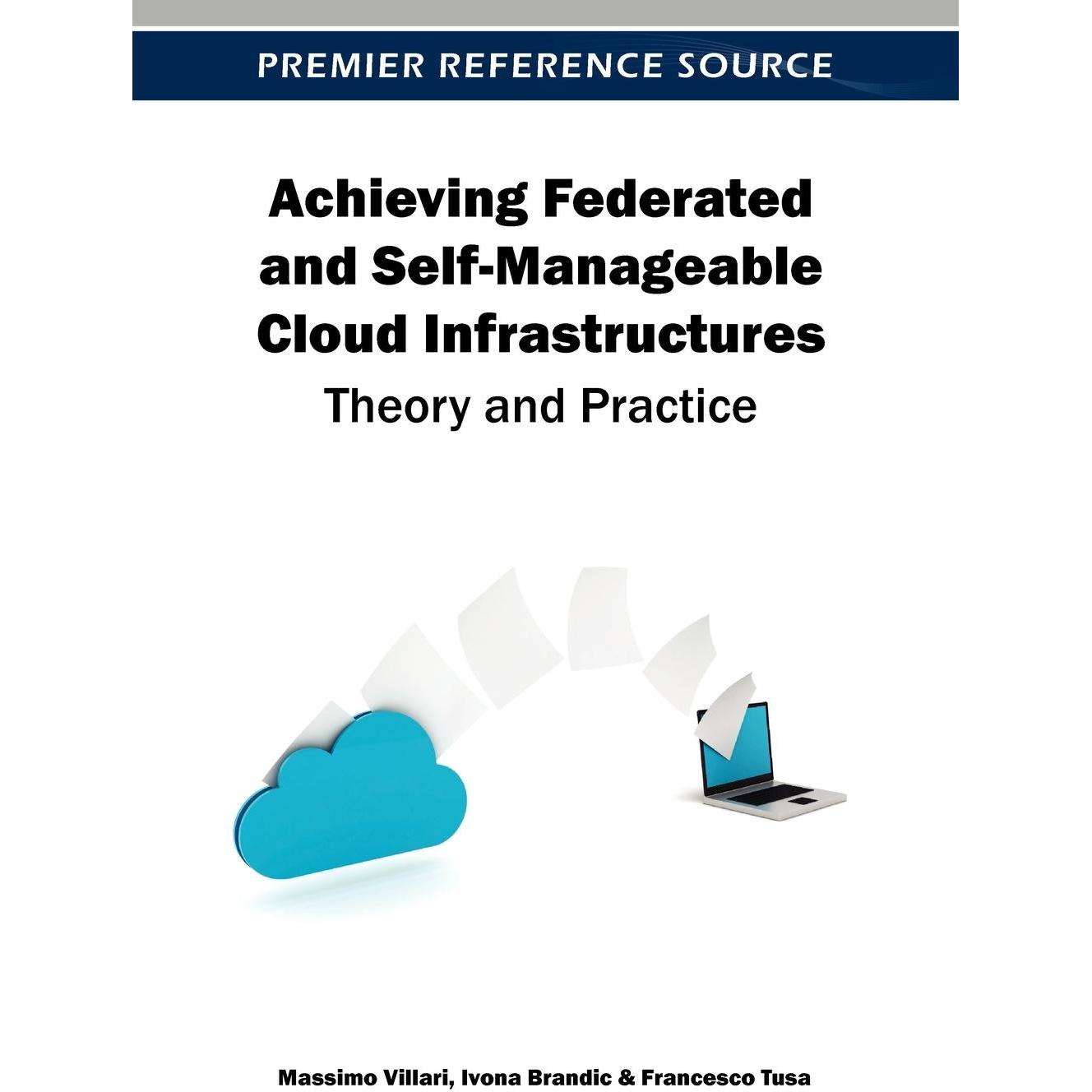 PREMIER REFERENCE SOURCE

Achieving Federated and Self-Manageable Cloud Infrastructures

Theory and Practice

Massimo Villari, Ivona Brandic & Francesco Tusa